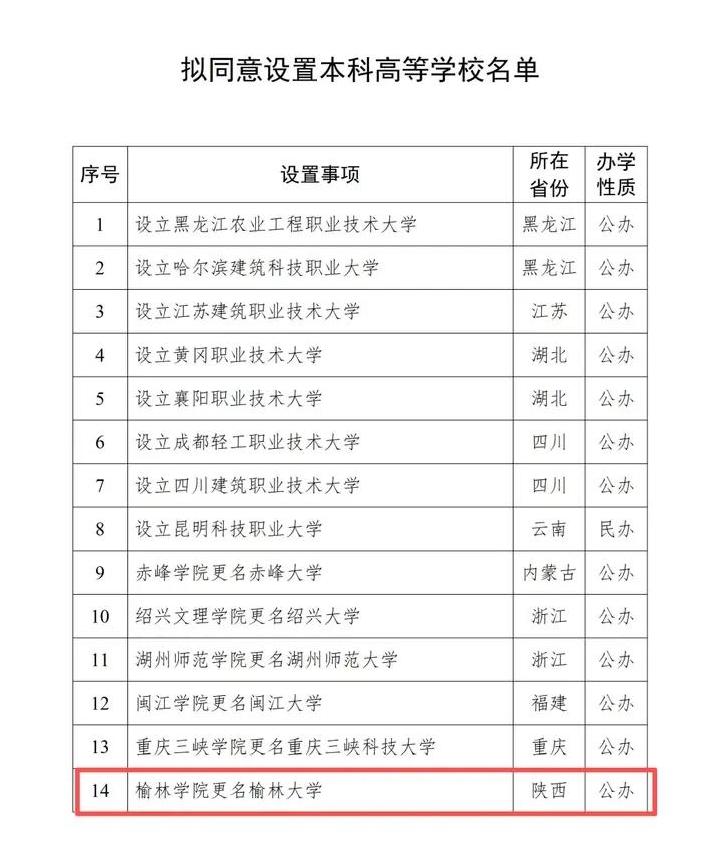 拟同意设置本科高等学校名单

| 序号 | 设置事项 | 所在省份 | 办学性质 |
|---|---|---|---|
| 1 | 设立黑龙江农业工程职业技术大学 | 黑龙江 | 公办 |
| 2 | 设立哈尔滨建筑科技职业大学 | 黑龙江 | 公办 |
| 3 | 设立江苏建筑职业技术大学 | 江苏 | 公办 |
| 4 | 设立黄冈职业技术大学 | 湖北 | 公办 |
| 5 | 设立襄阳职业技术大学 | 湖北 | 公办 |
| 6 | 设立成都轻工职业技术大学 | 四川 | 公办 |
| 7 | 设立四川建筑职业技术大学 | 四川 | 公办 |
| 8 | 设立昆明科技职业大学 | 云南 | 民办 |
| 9 | 赤峰学院更名赤峰大学 | 内蒙古 | 公办 |
| 10 | 绍兴文理学院更名绍兴大学 | 浙江 | 公办 |
| 11 | 湖州师范学院更名湖州师范大学 | 浙江 | 公办 |
| 12 | 闽江学院更名闽江大学 | 福建 | 公办 |
| 13 | 重庆三峡学院更名重庆三峡科技大学 | 重庆 | 公办 |
| 14 | 榆林学院更名榆林大学 | 陕西 | 公办 |